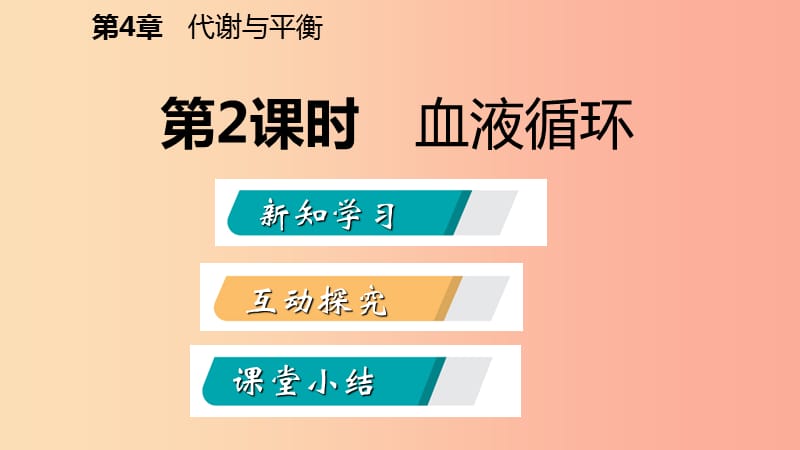 第4章　代谢与平衡

第2课时　血液循环

新知学习

互动探究

课堂小结